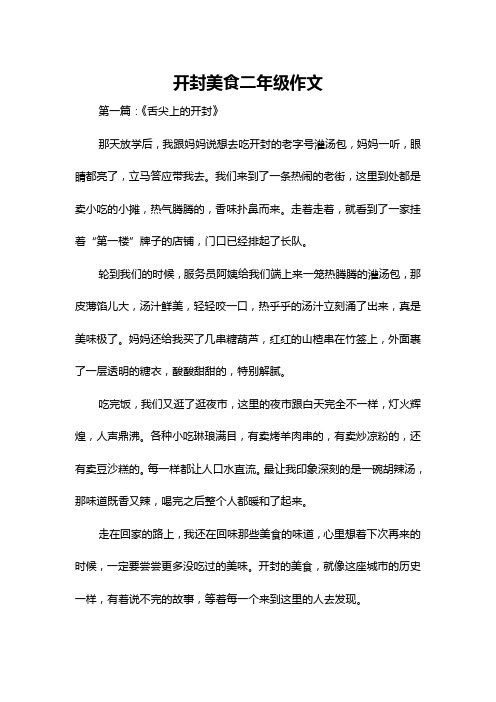 开封美食二年级作文

第一篇：《舌尖上的开封》

那天放学后，我跟妈妈说想去吃开封的老字号灌汤包，妈妈一听，眼睛都亮了，立马答应带我去。我们来到了一条热闹的老街，这里到处都是卖小吃的小摊，热气腾腾的，香味扑鼻而来。走着走着，就看到了一家挂着“第一楼”牌子的店铺，门口已经排起了长队。

轮到我们的时候，服务员阿姨给我们端上来一笼热腾腾的灌汤包，那皮薄馅儿大，汤汁鲜美，轻轻咬一口，热乎乎的汤汁立刻涌了出来，真是美味极了。妈妈还给我买了几串糖葫芦，红红的山楂串在竹签上，外面裹了一层透明的糖衣，酸酸甜甜的，特别解腻。

吃完饭，我们又逛了逛夜市，这里的夜市跟白天完全不一样，灯火辉煌，人声鼎沸。各种小吃琳琅满目，有卖烤羊肉串的，有卖炒凉粉的，还有卖豆沙糕的。每一样都让人口水直流。最让我印象深刻的是一碗胡辣汤，那味道既香又辣，喝完之后整个人都暖和了起来。

走在回家的路上，我还在回味那些美食的味道，心里想着下次再来的时候，一定要尝尝更多没吃过的美味。开封的美食，就像这座城市的历史一样，有着说不完的故事，等着每一个来到这里的人去发现。